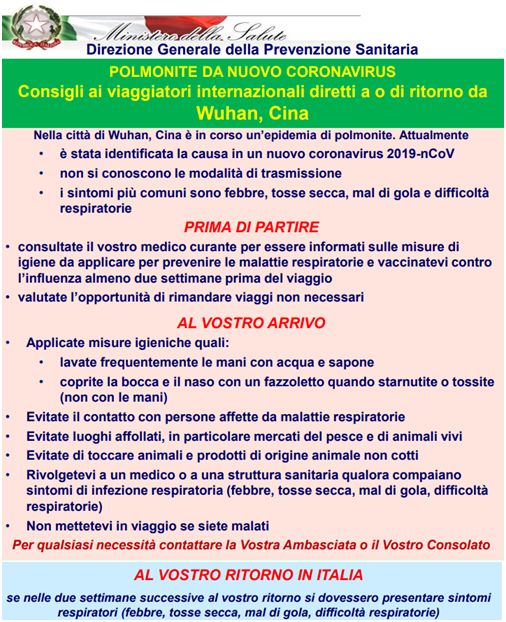 Ministero della Salute
Direzione Generale della Prevenzione Sanitaria

POLMONITE DA NUOVO CORONAVIRUS
Consigli ai viaggiatori internazionali diretti a o di ritorno da Wuhan, Cina

Nella città di Wuhan, Cina è in corso un'epidemia di polmonite. Attualmente
• è stata identificata la causa in un nuovo coronavirus 2019-nCoV
• non si conoscono le modalità di trasmissione
• i sintomi più comuni sono febbre, tosse secca, mal di gola e difficoltà respiratorie

PRIMA DI PARTIRE
• consultate il vostro medico curante per essere informati sulle misure di igiene da applicare per prevenire le malattie respiratorie e vaccinatevi contro l'influenza almeno due settimane prima del viaggio
• valutate l'opportunità di rimandare viaggi non necessari

AL VOSTRO ARRIVO
• Applicate misure igieniche quali:
• lavate frequentemente le mani con acqua e sapone
• coprite la bocca e il naso con un fazzoletto quando starnutite o tossite (non con le mani)
• Evitate il contatto con persone affette da malattie respiratorie
• Evitate luoghi affollati, in particolare mercati del pesce e di animali vivi
• Evitate di toccare animali e prodotti di origine animale non cotti
• Rivolgetevi a un medico o a una struttura sanitaria qualora compaiano sintomi di infezione respiratoria (febbre, tosse secca, mal di gola, difficoltà respiratorie)
• Non mettetevi in viaggio se siete malati
Per qualsiasi necessità contattare la Vostra Ambasciata o il Vostro Consolato

AL VOSTRO RITORNO IN ITALIA
se nelle due settimane successive al vostro ritorno si dovessero presentare sintomi respiratori (febbre, tosse secca, mal di gola, difficoltà respiratorie)